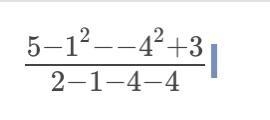 $\frac{5-1^2--4^2+3}{2-1-4-4}$